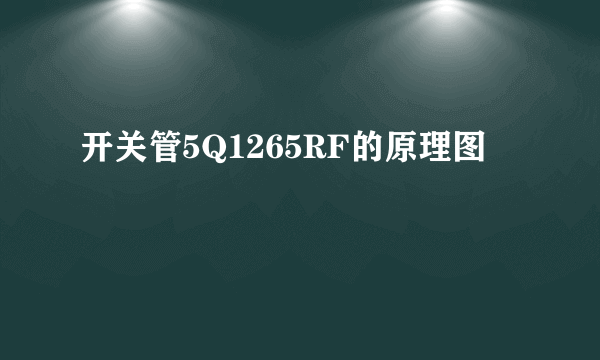 开关管5Q1265RF的原理图